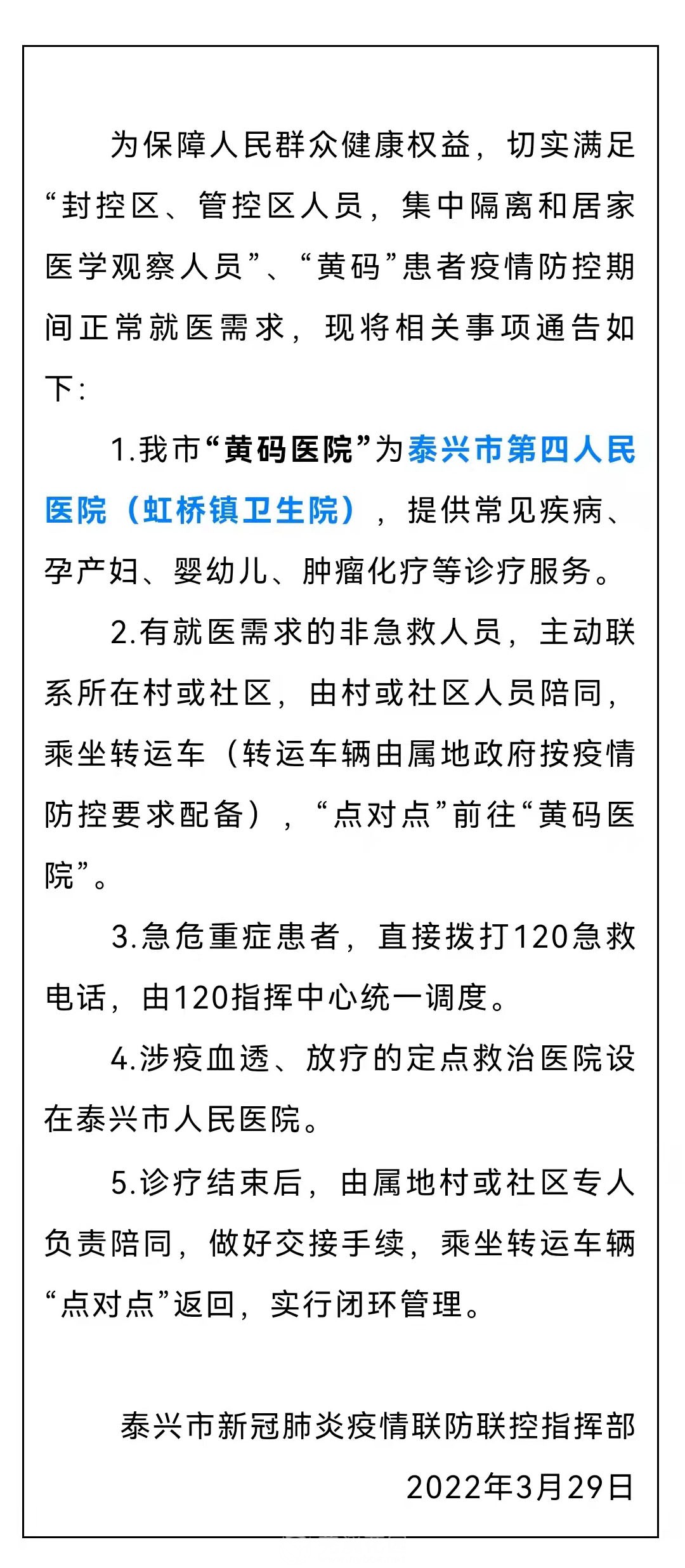 为保障人民群众健康权益，切实满足“封控区、管控区人员，集中隔离和居家医学观察人员”、“黄码”患者疫情防控期间正常就医需求，现将相关事项通告如下：

1.我市“黄码医院”为泰兴市第四人民医院（虹桥镇卫生院），提供常见疾病、孕产妇、婴幼儿、肿瘤化疗等诊疗服务。

2.有就医需求的非急救人员，主动联系所在村或社区，由村或社区人员陪同，乘坐转运车（转运车辆由属地政府按疫情防控要求配备），“点对点”前往“黄码医院”。

3.急危重症患者，直接拨打120急救电话，由120指挥中心统一调度。

4.涉疫血透、放疗的定点救治医院设在泰兴市人民医院。

5.诊疗结束后，由属地村或社区专人负责陪同，做好交接手续，乘坐转运车辆“点对点”返回，实行闭环管理。

泰兴市新冠肺炎疫情联防联控指挥部

2022年3月29日